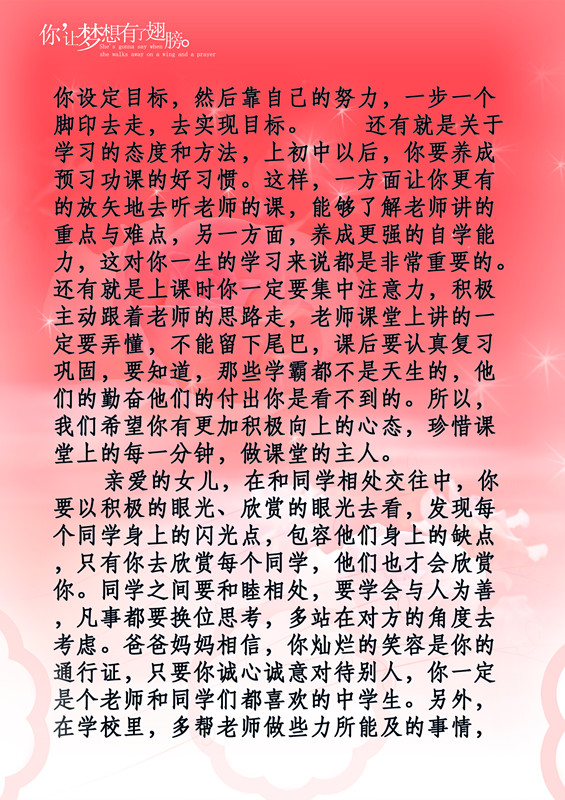 你让梦想有了翅膀。
She's gonna say when
she walks away on a wing and a prayer

你设定目标，然后靠自己的努力，一步一个脚印去走，去实现目标。　　还有就是关于学习的态度和方法，上初中以后，你要养成预习功课的好习惯。这样，一方面让你更有的放矢地去听老师的课，能够了解老师讲的重点与难点，另一方面，养成更强的自学能力，这对你一生的学习来说都是非常重要的。还有就是上课时你一定要集中注意力，积极主动跟着老师的思路走，老师课堂上讲的一定要弄懂，不能留下尾巴，课后要认真复习巩固，要知道，那些学霸都不是天生的，他们的勤奋他们的付出你是看不到的。所以，我们希望你有更加积极向上的心态，珍惜课堂上的每一分钟，做课堂的主人。

亲爱的女儿，在和同学相处交往中，你要以积极的眼光、欣赏的眼光去看，发现每个同学身上的闪光点，包容他们身上的缺点，只有你去欣赏每个同学，他们也才会欣赏你。同学之间要和睦相处，要学会与人为善，凡事都要换位思考，多站在对方的角度去考虑。爸爸妈妈相信，你灿烂的笑容是你的通行证，只要你诚心诚意对待别人，你一定是个老师和同学们都喜欢的中学生。另外，在学校里，多帮老师做些力所能及的事情，